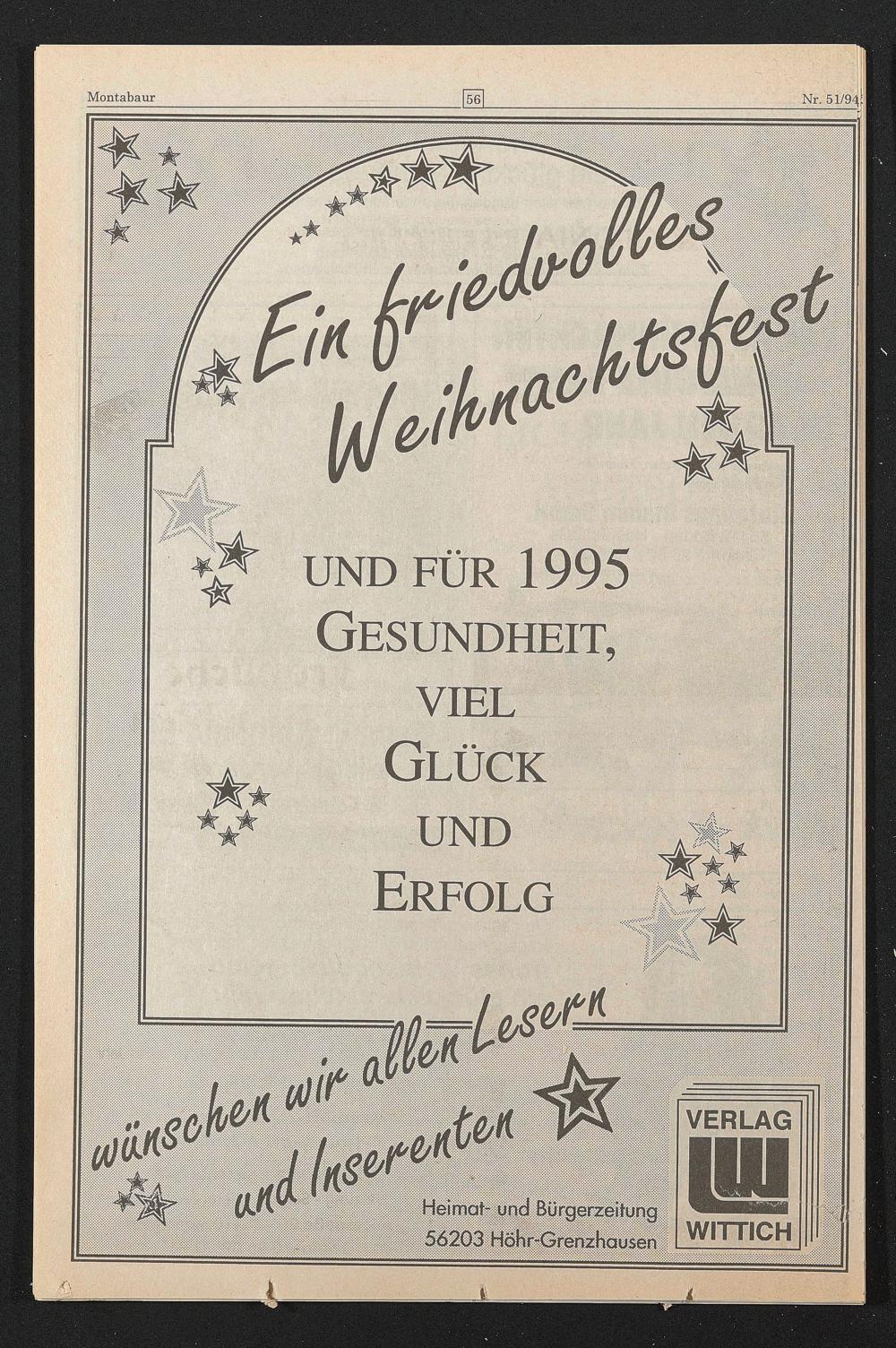 Montabaur 56 Nr. 51/94

Ein friedvolles Weihnachtsfest

UND FÜR 1995
GESUNDHEIT,
VIEL
GLÜCK
UND
ERFOLG

wünschen wir allen Lesern
und Inserenten

Heimat- und Bürgerzeitung
56203 Höhr-Grenzhausen

VERLAG
WITTICH